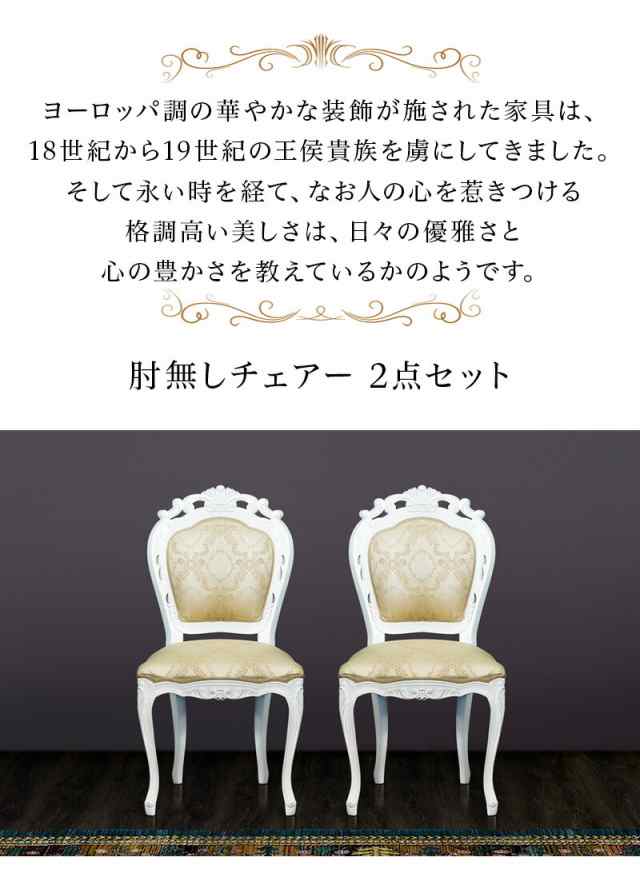 ヨーロッパ調の華やかな装飾が施された家具は、
18世紀から19世紀の王侯貴族を虜にしてきました。
そして永い時を経て、なお人の心を惹きつける
格調高い美しさは、日々の優雅さと
心の豊かさを教えているかのようです。

肘無しチェアー 2点セット